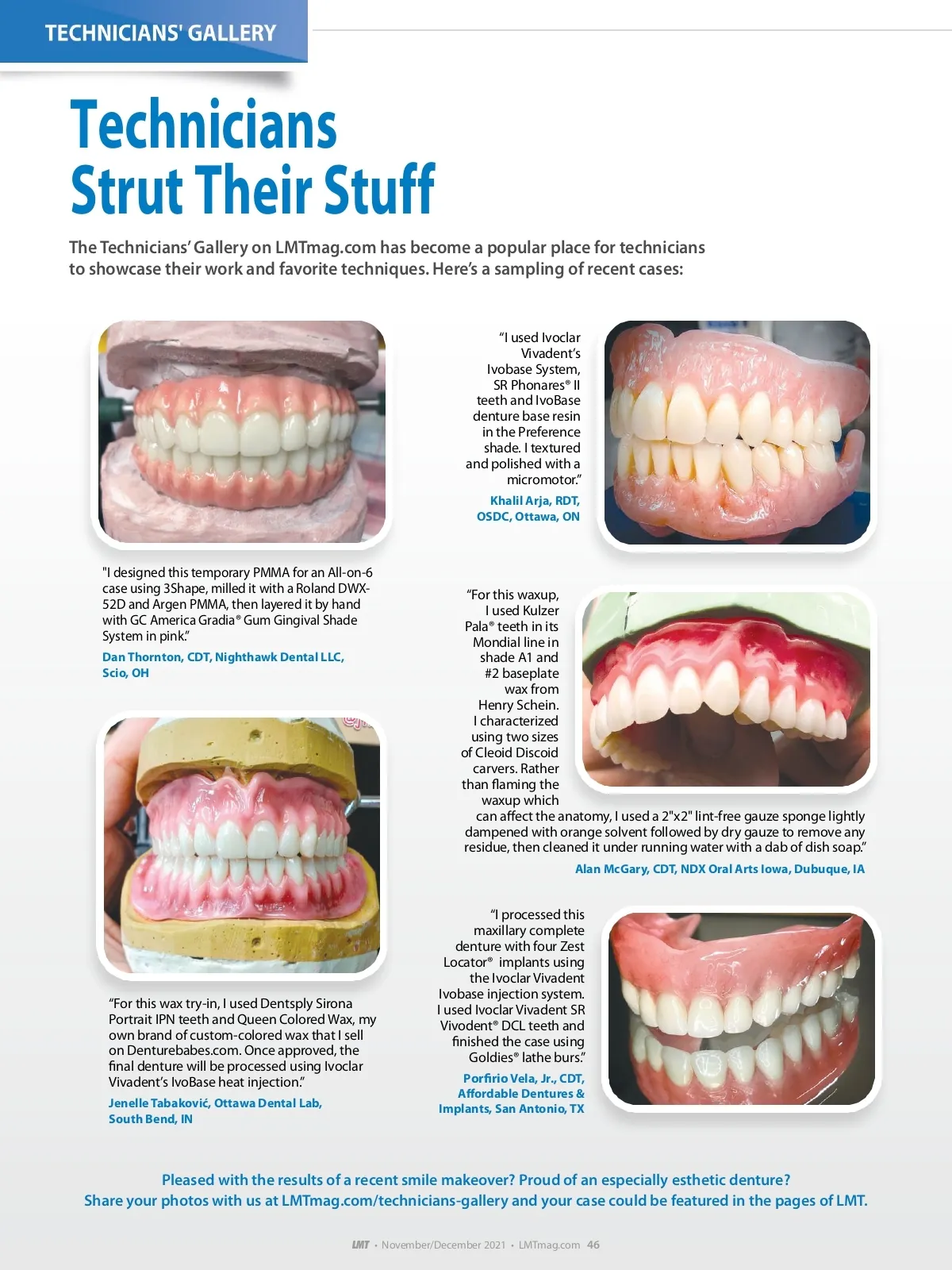 TECHNICIANS' GALLERY

Technicians Strut Their Stuff

The Technicians' Gallery on LMTmag.com has become a popular place for technicians to showcase their work and favorite techniques. Here's a sampling of recent cases:

"I designed this temporary PMMA for an All-on-6 case using 3Shape, milled it with a Roland DWX-52D and Argen PMMA, then layered it by hand with GC America Gradia® Gum Gingival Shade System in pink."

Dan Thornton, CDT, Nighthawk Dental LLC, Scio, OH

"For this wax try-in, I used Dentsply Sirona Portrait IPN teeth and Queen Colored Wax, my own brand of custom-colored wax that I sell on Denturebabes.com. Once approved, the final denture will be processed using Ivoclar Vivadent's IvoBase heat injection."

Jenelle Tabaković, Ottawa Dental Lab, South Bend, IN

"I used Ivoclar Vivadent's Ivobase System, SR Phonares® II teeth and IvoBase denture base resin in the Preference shade. I textured and polished with a micromotor."

Khalil Arja, RDT, OSDC, Ottawa, ON

"For this waxup, I used Kulzer Pala® teeth in its Mondial line in shade A1 and #2 baseplate wax from Henry Schein. I characterized using two sizes of Cleoid Discoid carvers. Rather than flaming the waxup which can affect the anatomy, I used a 2"x2" lint-free gauze sponge lightly dampened with orange solvent followed by dry gauze to remove any residue, then cleaned it under running water with a dab of dish soap."

Alan McGary, CDT, NDX Oral Arts Iowa, Dubuque, IA

"I processed this maxillary complete denture with four Zest Locator® implants using the Ivoclar Vivadent Ivobase injection system. I used Ivoclar Vivadent SR Vivodent® DCL teeth and finished the case using Goldies® lathe burs."

Porfirio Vela, Jr., CDT, Affordable Dentures & Implants, San Antonio, TX

Pleased with the results of a recent smile makeover? Proud of an especially esthetic denture? Share your photos with us at LMTmag.com/technicians-gallery and your case could be featured in the pages of LMT.

LMT • November/December 2021 • LMTmag.com 46